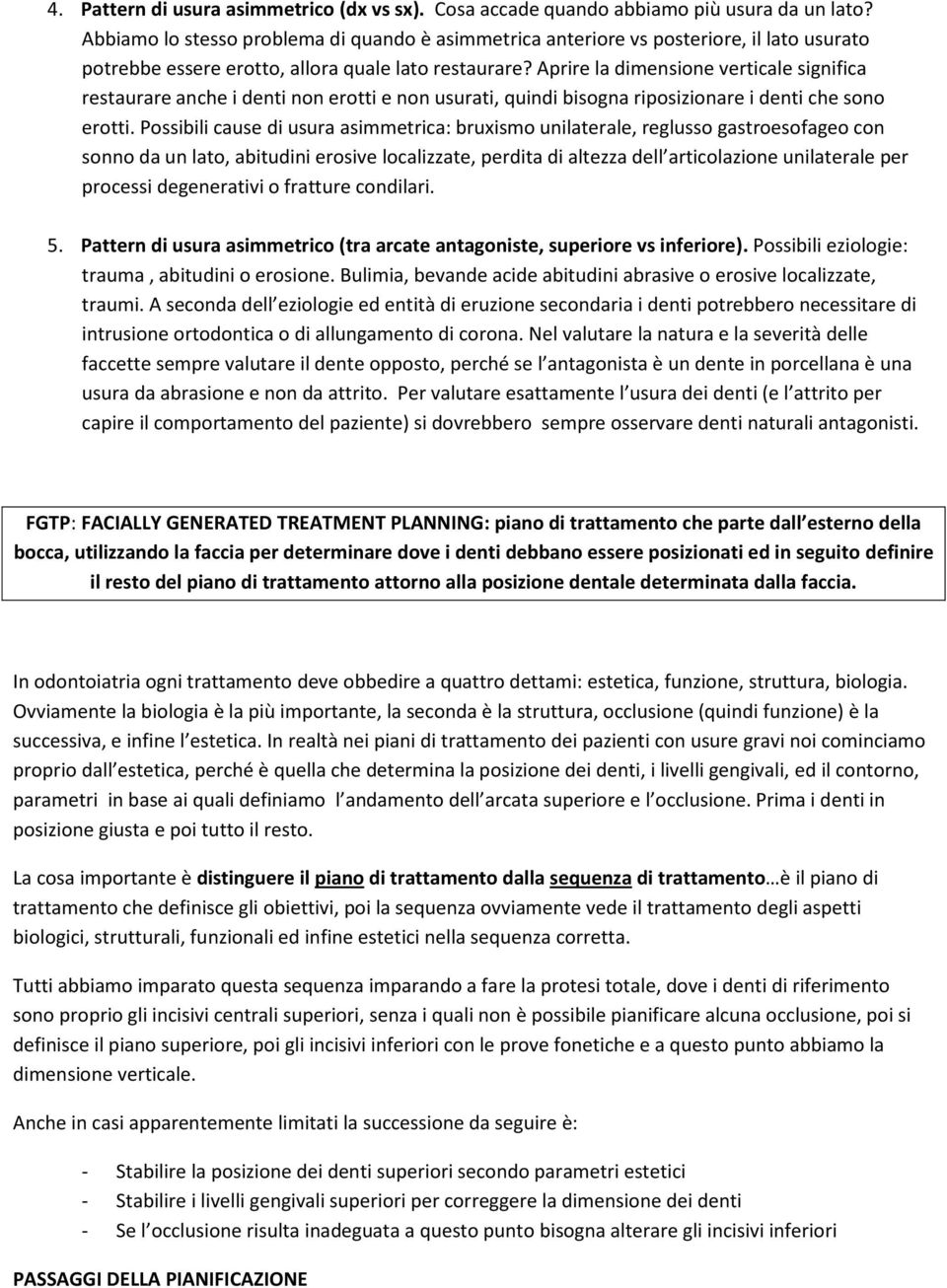 4. Pattern di usura asimmetrico (dx vs sx). Cosa accade quando abbiamo più usura da un lato? Abbiamo lo stesso problema di quando è asimmetrica anteriore vs posteriore, il lato usurato potrebbe essere erotto, allora quale lato restaurare? Aprire la dimensione verticale significa restaurare anche i denti non erotti e non usurati, quindi bisogna riposizionare i denti che sono erotti. Possibili cause di usura asimmetrica: bruxismo unilaterale, reglusso gastroesofageo con sonno da un lato, abitudini erosive localizzate, perdita di altezza dell articolazione unilaterale per processi degenerativi o fratture condilari.

5. Pattern di usura asimmetrico (tra arcate antagoniste, superiore vs inferiore). Possibili eziologie: trauma , abitudini o erosione. Bulimia, bevande acide abitudini abrasive o erosive localizzate, traumi. A seconda dell eziologie ed entità di eruzione secondaria i denti potrebbero necessitare di intrusione ortodontica o di allungamento di corona. Nel valutare la natura e la severità delle faccette sempre valutare il dente opposto, perché se l antagonista è un dente in porcellana è una usura da abrasione e non da attrito. Per valutare esattamente l usura dei denti (e l attrito per capire il comportamento del paziente) si dovrebbero sempre osservare denti naturali antagonisti.

FGTP: FACIALLY GENERATED TREATMENT PLANNING: piano di trattamento che parte dall esterno della bocca, utilizzando la faccia per determinare dove i denti debbano essere posizionati ed in seguito definire il resto del piano di trattamento attorno alla posizione dentale determinata dalla faccia.

In odontoiatria ogni trattamento deve obbedire a quattro dettami: estetica, funzione, struttura, biologia. Ovviamente la biologia è la più importante, la seconda è la struttura, occlusione (quindi funzione) è la successiva, e infine l estetica. In realtà nei piani di trattamento dei pazienti con usure gravi noi cominciamo proprio dall estetica, perché è quella che determina la posizione dei denti, i livelli gengivali, ed il contorno, parametri in base ai quali definiamo l andamento dell arcata superiore e l occlusione. Prima i denti in posizione giusta e poi tutto il resto.

La cosa importante è distinguere il piano di trattamento dalla sequenza di trattamento…è il piano di trattamento che definisce gli obiettivi, poi la sequenza ovviamente vede il trattamento degli aspetti biologici, strutturali, funzionali ed infine estetici nella sequenza corretta.

Tutti abbiamo imparato questa sequenza imparando a fare la protesi totale, dove i denti di riferimento sono proprio gli incisivi centrali superiori, senza i quali non è possibile pianificare alcuna occlusione, poi si definisce il piano superiore, poi gli incisivi inferiori con le prove fonetiche e a questo punto abbiamo la dimensione verticale.

Anche in casi apparentemente limitati la successione da seguire è:

- Stabilire la posizione dei denti superiori secondo parametri estetici
- Stabilire i livelli gengivali superiori per correggere la dimensione dei denti
- Se l occlusione risulta inadeguata a questo punto bisogna alterare gli incisivi inferiori

PASSAGGI DELLA PIANIFICAZIONE